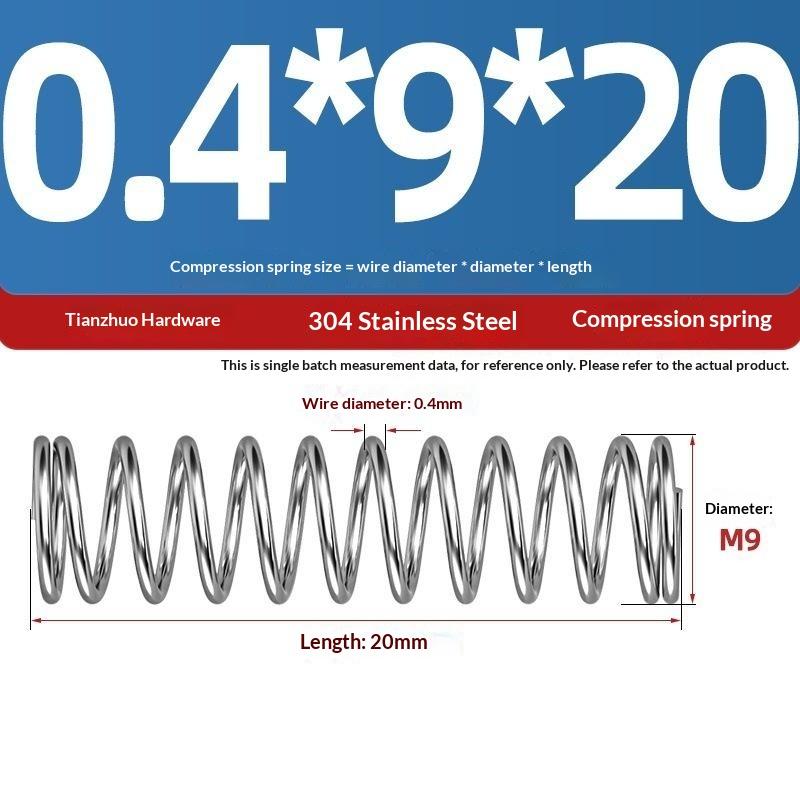 0.4*9*20

Compression spring size = wire diameter * diameter * length

Tianzhuo Hardware

304 Stainless Steel

Compression spring

This is single batch measurement data, for reference only. Please refer to the actual product.

Wire diameter: 0.4mm

Diameter:
M9

Length: 20mm